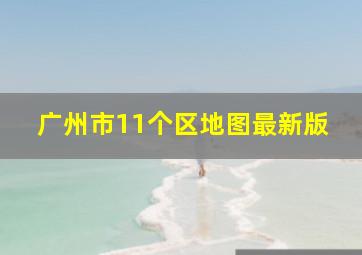 广州市11个区地图最新版